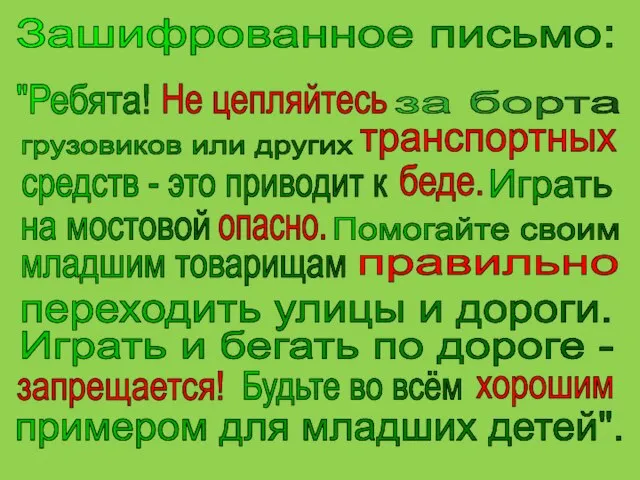 Зашифрованное письмо:

"Ребята! Не цепляйтесь за борта грузовиков или других транспортных средств - это приводит к беде. Играть на мостовой опасно. Помогайте своим младшим товарищам правильно переходить улицы и дороги. Играть и бегать по дороге - запрещается! Будьте во всём хорошим примером для младших детей".